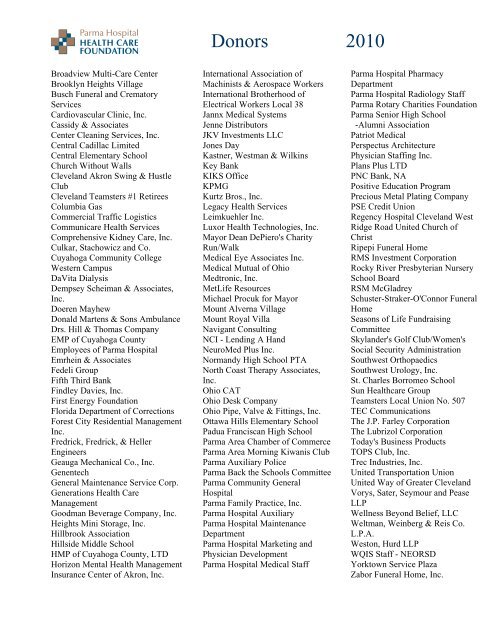 Parma Hospital
HEALTH CARE
FOUNDATION

Donors 2010

Broadview Multi-Care Center
Brooklyn Heights Village
Busch Funeral and Crematory Services
Cardiovascular Clinic, Inc.
Cassidy & Associates
Center Cleaning Services, Inc.
Central Cadillac Limited
Central Elementary School
Church Without Walls
Cleveland Akron Swing & Hustle Club
Cleveland Teamsters #1 Retirees
Columbia Gas
Commercial Traffic Logistics
Communicare Health Services
Comprehensive Kidney Care, Inc.
Culkar, Stachowicz and Co.
Cuyahoga Community College Western Campus
DaVita Dialysis
Dempsey Scheiman & Associates, Inc.
Doeren Mayhew
Donald Martens & Sons Ambulance
Drs. Hill & Thomas Company
EMP of Cuyahoga County
Employees of Parma Hospital
Emrhein & Associates
Fedeli Group
Fifth Third Bank
Findley Davies, Inc.
First Energy Foundation
Florida Department of Corrections
Forest City Residential Management Inc.
Fredrick, Fredrick, & Heller Engineers
Geauga Mechanical Co., Inc.
Genentech
General Maintenance Service Corp.
Generations Health Care Management
Goodman Beverage Company, Inc.
Heights Mini Storage, Inc.
Hillbrook Association
Hillside Middle School
HMP of Cuyahoga County, LTD
Horizon Mental Health Management
Insurance Center of Akron, Inc.

International Association of Machinists & Aerospace Workers
International Brotherhood of Electrical Workers Local 38
Jannx Medical Systems
Jenne Distributors
JKV Investments LLC
Jones Day
Kastner, Westman & Wilkins
Key Bank
KIKS Office
KPMG
Kurtz Bros., Inc.
Legacy Health Services
Leimkuehler Inc.
Luxor Health Technologies, Inc.
Mayor Dean DePiero's Charity Run/Walk
Medical Eye Associates Inc.
Medical Mutual of Ohio
Medtronic, Inc.
MetLife Resources
Michael Procuk for Mayor
Mount Alverna Village
Mount Royal Villa
Navigant Consulting
NCI - Lending A Hand
NeuroMed Plus Inc.
Normandy High School PTA
North Coast Therapy Associates, Inc.
Ohio CAT
Ohio Desk Company
Ohio Pipe, Valve & Fittings, Inc.
Ottawa Hills Elementary School
Padua Franciscan High School
Parma Area Chamber of Commerce
Parma Area Morning Kiwanis Club
Parma Auxiliary Police
Parma Back the Schools Committee
Parma Community General Hospital
Parma Family Practice, Inc.
Parma Hospital Auxiliary
Parma Hospital Maintenance Department
Parma Hospital Marketing and Physician Development
Parma Hospital Medical Staff

Parma Hospital Pharmacy Department
Parma Hospital Radiology Staff
Parma Rotary Charities Foundation
Parma Senior High School -Alumni Association
Patriot Medical
Perspectus Architecture
Physician Staffing Inc.
Plans Plus LTD
PNC Bank, NA
Positive Education Program
Precious Metal Plating Company
PSE Credit Union
Regency Hospital Cleveland West
Ridge Road United Church of Christ
Ripepi Funeral Home
RMS Investment Corporation
Rocky River Presbyterian Nursery School Board
RSM McGladrey
Schuster-Straker-O'Connor Funeral Home
Seasons of Life Fundraising Committee
Skylander's Golf Club/Women's
Social Security Administration
Southwest Orthopaedics
Southwest Urology, Inc.
St. Charles Borromeo School
Sun Healthcare Group
Teamsters Local Union No. 507
TEC Communications
The J.P. Farley Corporation
The Lubrizol Corporation
Today's Business Products
TOPS Club, Inc.
Trec Industries, Inc.
United Transportation Union
United Way of Greater Cleveland
Vorys, Sater, Seymour and Pease LLP
Wellness Beyond Belief, LLC
Weltman, Weinberg & Reis Co. L.P.A.
Weston, Hurd LLP
WQIS Staff - NEORSD
Yorktown Service Plaza
Zabor Funeral Home, Inc.